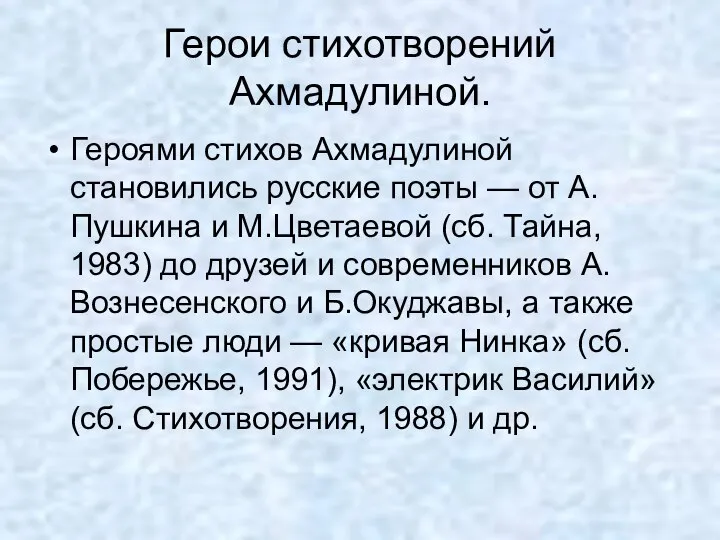 Герои стихотворений Ахмадулиной.

• Героями стихов Ахмадулиной становились русские поэты — от А. Пушкина и М.Цветаевой (сб. Тайна, 1983) до друзей и современников А. Вознесенского и Б.Окуджавы, а также простые люди — «кривая Нинка» (сб. Побережье, 1991), «электрик Василий» (сб. Стихотворения, 1988) и др.